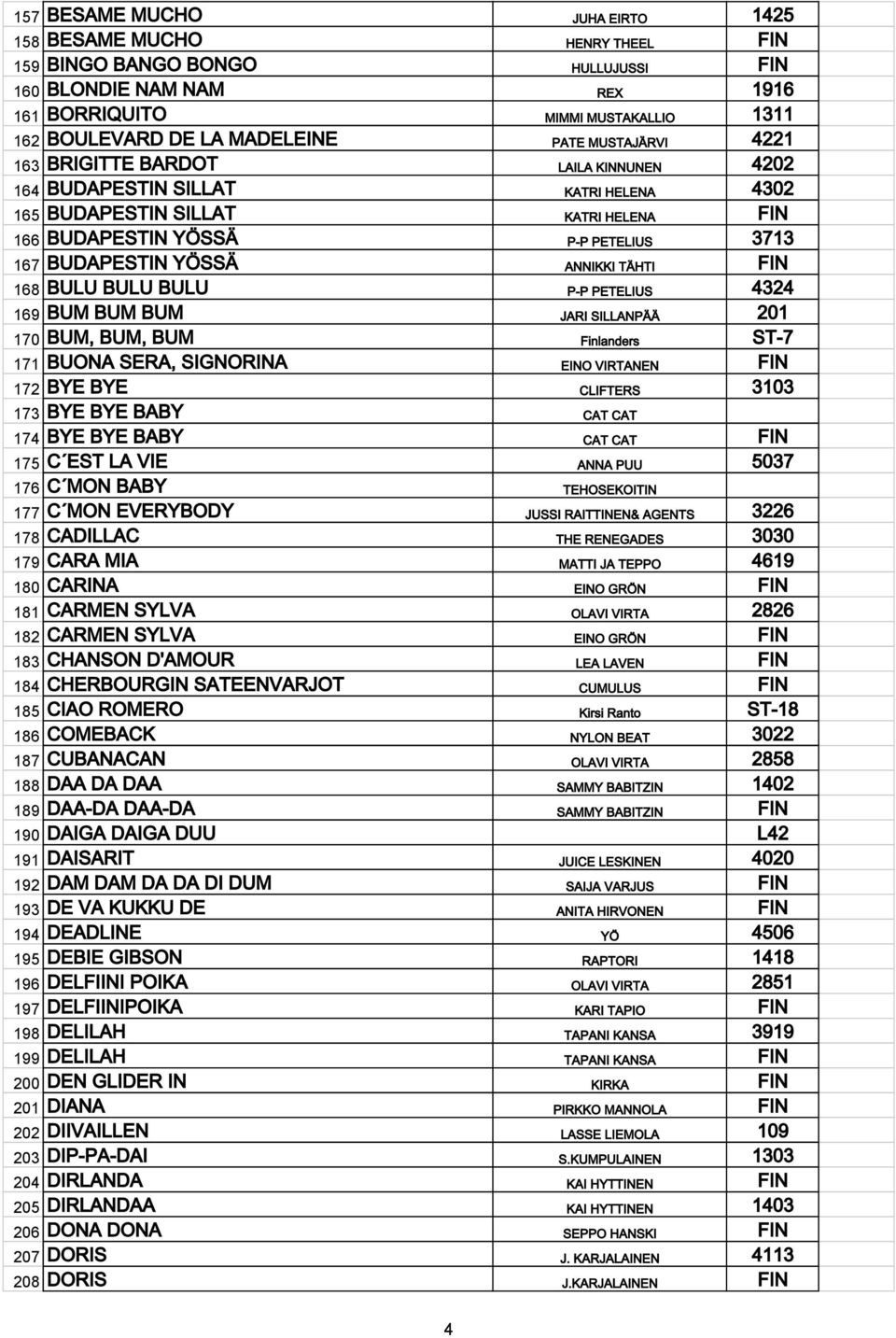 | | | | |
|---|---|---|---|
| 157 | BESAME MUCHO | JUHA EIRTO | 1425 |
| 158 | BESAME MUCHO | HENRY THEEL | FIN |
| 159 | BINGO BANGO BONGO | HULLUJUSSI | FIN |
| 160 | BLONDIE NAM NAM | REX | 1916 |
| 161 | BORRIQUITO | MIMMI MUSTAKALLIO | 1311 |
| 162 | BOULEVARD DE LA MADELEINE | PATE MUSTAJÄRVI | 4221 |
| 163 | BRIGITTE BARDOT | LAILA KINNUNEN | 4202 |
| 164 | BUDAPESTIN SILLAT | KATRI HELENA | 4302 |
| 165 | BUDAPESTIN SILLAT | KATRI HELENA | FIN |
| 166 | BUDAPESTIN YÖSSÄ | P-P PETELIUS | 3713 |
| 167 | BUDAPESTIN YÖSSÄ | ANNIKKI TÄHTI | FIN |
| 168 | BULU BULU BULU | P-P PETELIUS | 4324 |
| 169 | BUM BUM BUM | JARI SILLANPÄÄ | 201 |
| 170 | BUM, BUM, BUM | Finlanders | ST-7 |
| 171 | BUONA SERA, SIGNORINA | EINO VIRTANEN | FIN |
| 172 | BYE BYE | CLIFTERS | 3103 |
| 173 | BYE BYE BABY | CAT CAT | |
| 174 | BYE BYE BABY | CAT CAT | FIN |
| 175 | C´EST LA VIE | ANNA PUU | 5037 |
| 176 | C´MON BABY | TEHOSEKOITIN | |
| 177 | C´MON EVERYBODY | JUSSI RAITTINEN& AGENTS | 3226 |
| 178 | CADILLAC | THE RENEGADES | 3030 |
| 179 | CARA MIA | MATTI JA TEPPO | 4619 |
| 180 | CARINA | EINO GRÖN | FIN |
| 181 | CARMEN SYLVA | OLAVI VIRTA | 2826 |
| 182 | CARMEN SYLVA | EINO GRÖN | FIN |
| 183 | CHANSON D'AMOUR | LEA LAVEN | FIN |
| 184 | CHERBOURGIN SATEENVARJOT | CUMULUS | FIN |
| 185 | CIAO ROMERO | Kirsi Ranto | ST-18 |
| 186 | COMEBACK | NYLON BEAT | 3022 |
| 187 | CUBANACAN | OLAVI VIRTA | 2858 |
| 188 | DAA DA DAA | SAMMY BABITZIN | 1402 |
| 189 | DAA-DA DAA-DA | SAMMY BABITZIN | FIN |
| 190 | DAIGA DAIGA DUU | | L42 |
| 191 | DAISARIT | JUICE LESKINEN | 4020 |
| 192 | DAM DAM DA DA DI DUM | SAIJA VARJUS | FIN |
| 193 | DE VA KUKKU DE | ANITA HIRVONEN | FIN |
| 194 | DEADLINE | YÖ | 4506 |
| 195 | DEBIE GIBSON | RAPTORI | 1418 |
| 196 | DELFIINI POIKA | OLAVI VIRTA | 2851 |
| 197 | DELFIINIPOIKA | KARI TAPIO | FIN |
| 198 | DELILAH | TAPANI KANSA | 3919 |
| 199 | DELILAH | TAPANI KANSA | FIN |
| 200 | DEN GLIDER IN | KIRKA | FIN |
| 201 | DIANA | PIRKKO MANNOLA | FIN |
| 202 | DIIVAILLEN | LASSE LIEMOLA | 109 |
| 203 | DIP-PA-DAI | S.KUMPULAINEN | 1303 |
| 204 | DIRLANDA | KAI HYTTINEN | FIN |
| 205 | DIRLANDAA | KAI HYTTINEN | 1403 |
| 206 | DONA DONA | SEPPO HANSKI | FIN |
| 207 | DORIS | J. KARJALAINEN | 4113 |
| 208 | DORIS | J.KARJALAINEN | FIN |

4